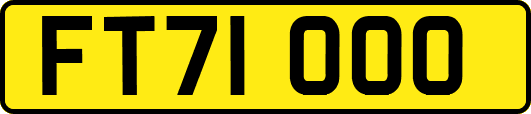 FT71 OOO